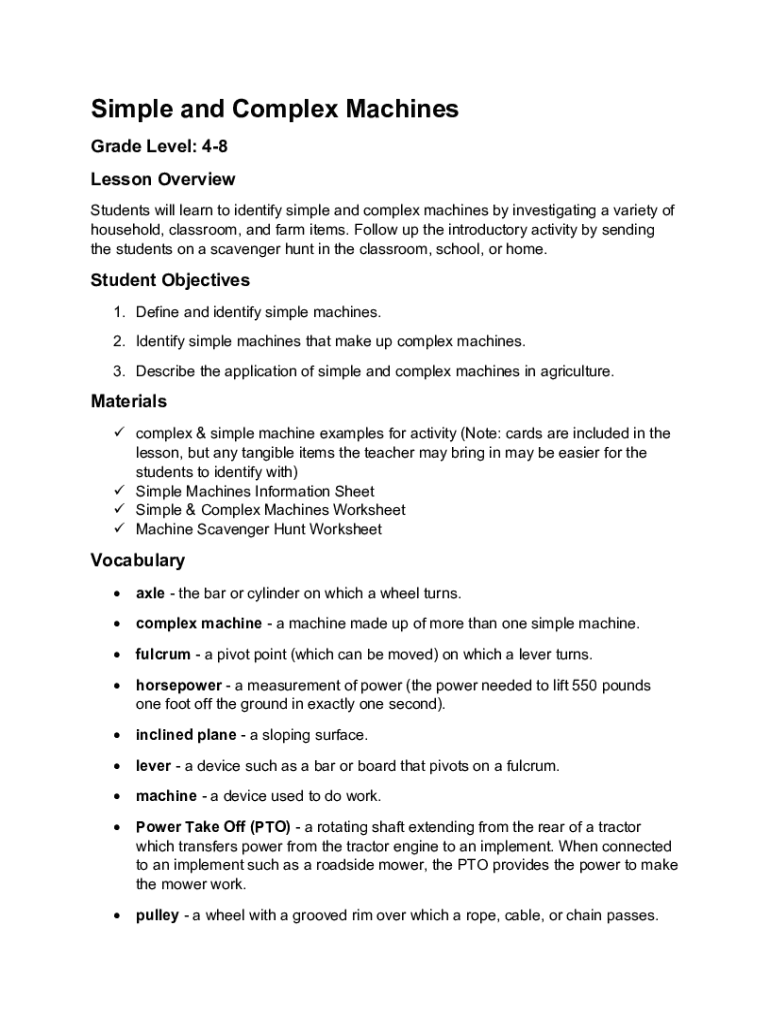 Simple and Complex Machines

Grade Level: 4-8

Lesson Overview

Students will learn to identify simple and complex machines by investigating a variety of household, classroom, and farm items. Follow up the introductory activity by sending the students on a scavenger hunt in the classroom, school, or home.

Student Objectives

1. Define and identify simple machines.
2. Identify simple machines that make up complex machines.
3. Describe the application of simple and complex machines in agriculture.

Materials

✓ complex & simple machine examples for activity (Note: cards are included in the lesson, but any tangible items the teacher may bring in may be easier for the students to identify with)
✓ Simple Machines Information Sheet
✓ Simple & Complex Machines Worksheet
✓ Machine Scavenger Hunt Worksheet

Vocabulary

• axle - the bar or cylinder on which a wheel turns.
• complex machine - a machine made up of more than one simple machine.
• fulcrum - a pivot point (which can be moved) on which a lever turns.
• horsepower - a measurement of power (the power needed to lift 550 pounds one foot off the ground in exactly one second).
• inclined plane - a sloping surface.
• lever - a device such as a bar or board that pivots on a fulcrum.
• machine - a device used to do work.
• Power Take Off (PTO) - a rotating shaft extending from the rear of a tractor which transfers power from the tractor engine to an implement. When connected to an implement such as a roadside mower, the PTO provides the power to make the mower work.
• pulley - a wheel with a grooved rim over which a rope, cable, or chain passes.